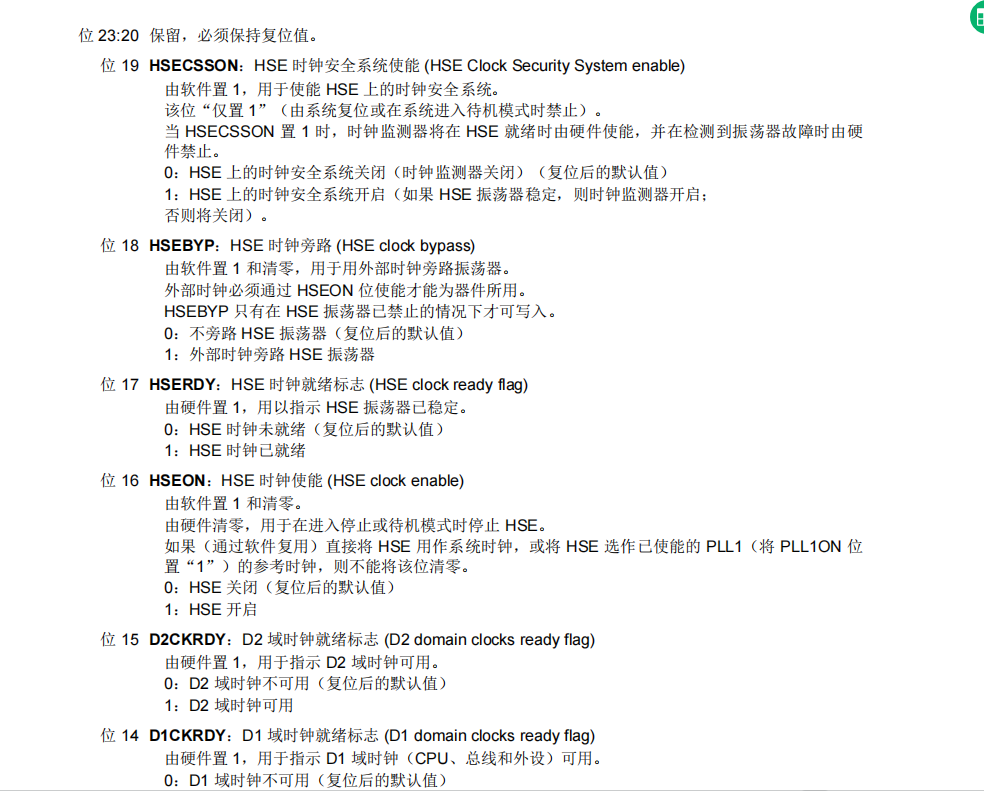 位 23:20 保留，必须保持复位值。

位 19 **HSECSSON**：HSE 时钟安全系统使能 (HSE Clock Security System enable)
由软件置 1，用于使能 HSE 上的时钟安全系统。
该位“仅置 1”（由系统复位或在系统进入待机模式时禁止）。
当 HSECSSON 置 1 时，时钟监测器将在 HSE 就绪时由硬件使能，并在检测到振荡器故障时由硬件禁止。
0：HSE 上的时钟安全系统关闭（时钟监测器关闭）（复位后的默认值）
1：HSE 上的时钟安全系统开启（如果 HSE 振荡器稳定，则时钟监测器开启；否则将关闭）。

位 18 **HSEBYP**：HSE 时钟旁路 (HSE clock bypass)
由软件置 1 和清零，用于用外部时钟旁路振荡器。
外部时钟必须通过 HSEON 位使能才能为器件所用。
HSEBYP 只有在 HSE 振荡器已禁止的情况下才可写入。
0：不旁路 HSE 振荡器（复位后的默认值）
1：外部时钟旁路 HSE 振荡器

位 17 **HSERDY**：HSE 时钟就绪标志 (HSE clock ready flag)
由硬件置 1，用以指示 HSE 振荡器已稳定。
0：HSE 时钟未就绪（复位后的默认值）
1：HSE 时钟已就绪

位 16 **HSEON**：HSE 时钟使能 (HSE clock enable)
由软件置 1 和清零。
由硬件清零，用于在进入停止或待机模式时停止 HSE。
如果（通过软件复用）直接将 HSE 用作系统时钟，或将 HSE 选作已使能的 PLL1（将 PLL1ON 位置“1”）的参考时钟，则不能将该位清零。
0：HSE 关闭（复位后的默认值）
1：HSE 开启

位 15 **D2CKRDY**：D2 域时钟就绪标志 (D2 domain clocks ready flag)
由硬件置 1，用于指示 D2 域时钟可用。
0：D2 域时钟不可用（复位后的默认值）
1：D2 域时钟可用

位 14 **D1CKRDY**：D1 域时钟就绪标志 (D1 domain clocks ready flag)
由硬件置 1，用于指示 D1 域时钟（CPU、总线和外设）可用。
0：D1 域时钟不可用（复位后的默认值）